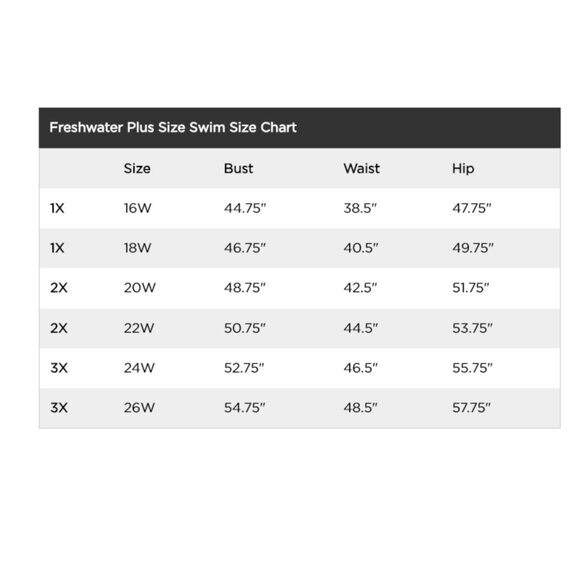 Freshwater Plus Size Swim Size Chart

|  | Size | Bust | Waist | Hip |
|---|---|---|---|---|
| 1X | 16W | 44.75" | 38.5" | 47.75" |
| 1X | 18W | 46.75" | 40.5" | 49.75" |
| 2X | 20W | 48.75" | 42.5" | 51.75" |
| 2X | 22W | 50.75" | 44.5" | 53.75" |
| 3X | 24W | 52.75" | 46.5" | 55.75" |
| 3X | 26W | 54.75" | 48.5" | 57.75" |